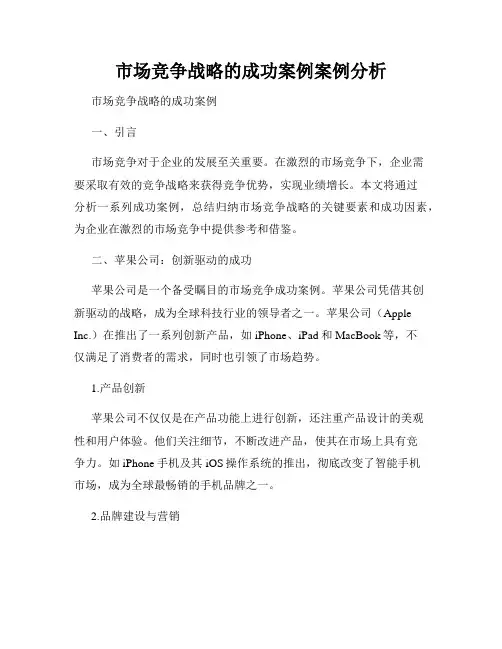 市场竞争战略的成功案例案例分析

市场竞争战略的成功案例

一、引言

市场竞争对于企业的发展至关重要。在激烈的市场竞争下，企业需要采取有效的竞争战略来获得竞争优势，实现业绩增长。本文将通过分析一系列成功案例，总结归纳市场竞争战略的关键要素和成功因素，为企业在激烈的市场竞争中提供参考和借鉴。

二、苹果公司：创新驱动的成功

苹果公司是一个备受瞩目的市场竞争成功案例。苹果公司凭借其创新驱动的战略，成为全球科技行业的领导者之一。苹果公司（Apple Inc.）在推出了一系列创新产品，如 iPhone、iPad 和 MacBook 等，不仅满足了消费者的需求，同时也引领了市场趋势。

1.产品创新

苹果公司不仅仅是在产品功能上进行创新，还注重产品设计的美观性和用户体验。他们关注细节，不断改进产品，使其在市场上具有竞争力。如 iPhone 手机及其 iOS 操作系统的推出，彻底改变了智能手机市场，成为全球最畅销的手机品牌之一。

2.品牌建设与营销